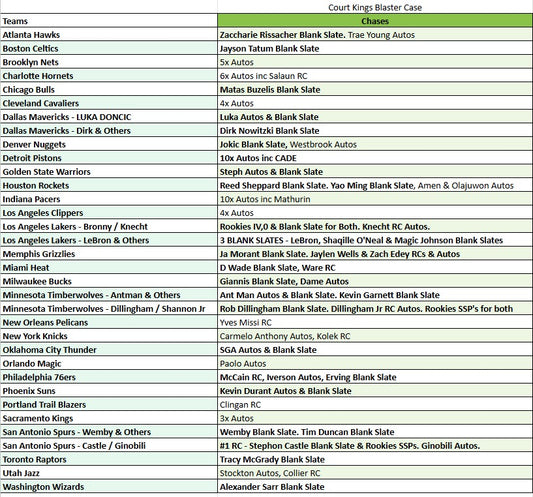 | | Court Kings Blaster Case |
|---|---|
| Teams | Chases |
| Atlanta Hawks | Zaccharie Rissacher Blank Slate. Trae Young Autos |
| Boston Celtics | Jayson Tatum Blank Slate |
| Brooklyn Nets | 5x Autos |
| Charlotte Hornets | 6x Autos inc Salaun RC |
| Chicago Bulls | Matas Buzelis Blank Slate |
| Cleveland Cavaliers | 4x Autos |
| Dallas Mavericks - LUKA DONCIC | Luka Autos & Blank Slate |
| Dallas Mavericks - Dirk & Others | Dirk Nowitzki Blank Slate |
| Denver Nuggets | Jokic Blank Slate, Westbrook Autos |
| Detroit Pistons | 10x Autos inc CADE |
| Golden State Warriors | Steph Autos & Blank Slate |
| Houston Rockets | Reed Sheppard Blank Slate. Yao Ming Blank Slate, Amen & Olajuwon Autos |
| Indiana Pacers | 10x Autos inc Mathurin |
| Los Angeles Clippers | 4x Autos |
| Los Angeles Lakers - Bronny / Knecht | Rookies IV,0 & Blank Slate for Both. Knecht RC Autos. |
| Los Angeles Lakers - LeBron & Others | 3 BLANK SLATES - LeBron, Shaqille O'Neal & Magic Johnson Blank Slates |
| Memphis Grizzlies | Ja Morant Blank Slate. Jaylen Wells & Zach Edey RCs & Autos |
| Miami Heat | D Wade Blank Slate, Ware RC |
| Milwaukee Bucks | Giannis Blank Slate, Dame Autos |
| Minnesota Timberwolves - Antman & Others | Ant Man Autos & Blank Slate. Kevin Garnett Blank Slate |
| Minnesota Timberwolves - Dillingham / Shannon Jr | Rob Dillingham Blank Slate. Dillingham Jr RC Autos. Rookies SSP's for both |
| New Orleans Pelicans | Yves Missi RC |
| New York Knicks | Carmelo Anthony Autos, Kolek RC |
| Oklahoma City Thunder | SGA Autos & Blank Slate |
| Orlando Magic | Paolo Autos |
| Philadelphia 76ers | McCain RC, Iverson Autos, Erving Blank Slate |
| Phoenix Suns | Kevin Durant Autos & Blank Slate |
| Portland Trail Blazers | Clingan RC |
| Sacramento Kings | 3x Autos |
| San Antonio Spurs - Wemby & Others | Wemby Blank Slate. Tim Duncan Blank Slate |
| San Antonio Spurs - Castle / Ginobili | #1 RC - Stephon Castle Blank Slate & Rookies SSPs. Ginobili Autos. |
| Toronto Raptors | Tracy McGrady Blank Slate |
| Utah Jazz | Stockton Autos, Collier RC |
| Washington Wizards | Alexander Sarr Blank Slate |